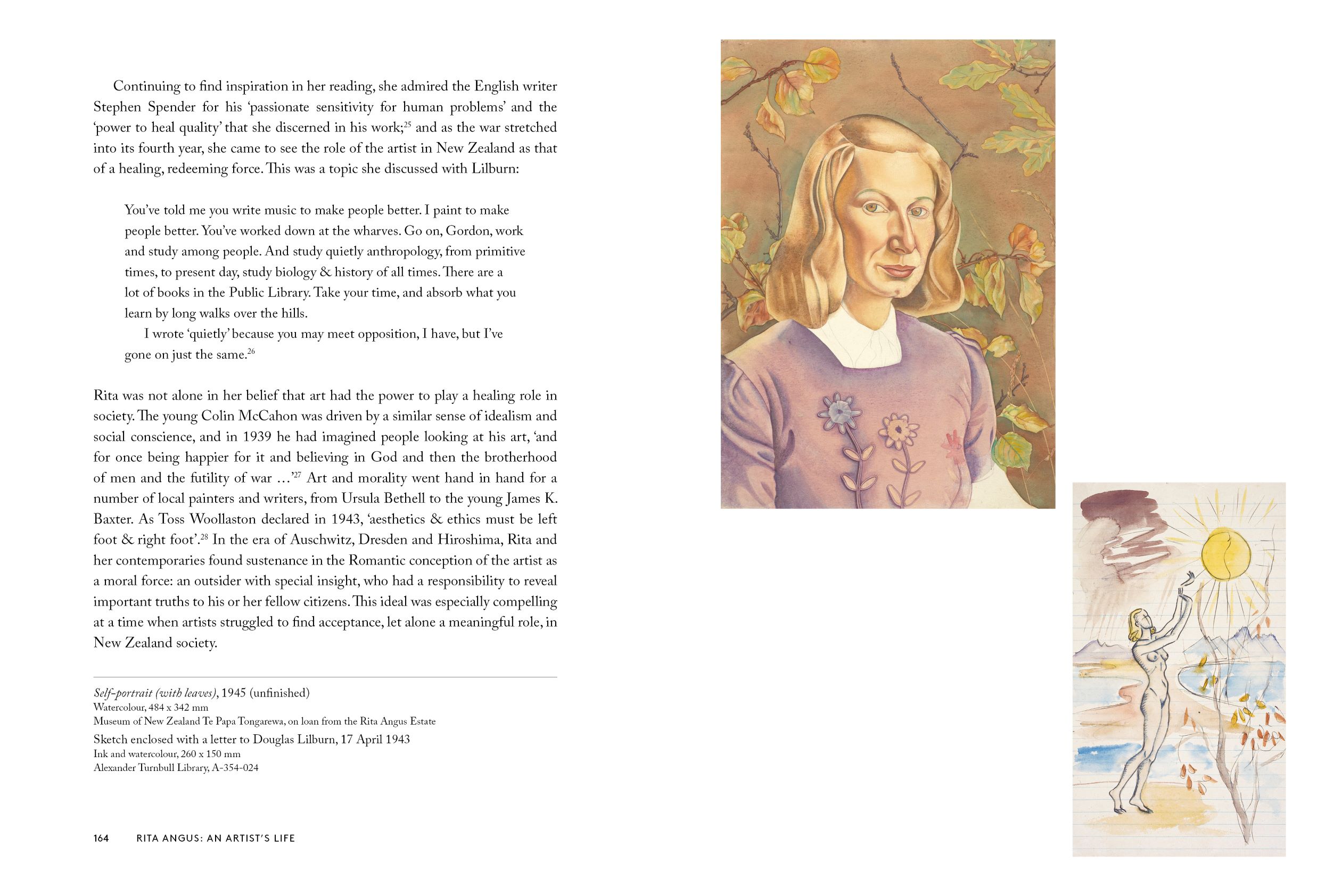 Continuing to find inspiration in her reading, she admired the English writer Stephen Spender for his 'passionate sensitivity for human problems' and the 'power to heal quality' that she discerned in his work;$^{25}$ and as the war stretched into its fourth year, she came to see the role of the artist in New Zealand as that of a healing, redeeming force. This was a topic she discussed with Lilburn:

You've told me you write music to make people better. I paint to make people better. You've worked down at the wharves. Go on, Gordon, work and study among people. And study quietly anthropology, from primitive times, to present day, study biology & history of all times. There are a lot of books in the Public Library. Take your time, and absorb what you learn by long walks over the hills.

I wrote 'quietly' because you may meet opposition, I have, but I've gone on just the same.$^{26}$

Rita was not alone in her belief that art had the power to play a healing role in society. The young Colin McCahon was driven by a similar sense of idealism and social conscience, and in 1939 he had imagined people looking at his art, 'and for once being happier for it and believing in God and then the brotherhood of men and the futility of war …'$^{27}$ Art and morality went hand in hand for a number of local painters and writers, from Ursula Bethell to the young James K. Baxter. As Toss Woollaston declared in 1943, 'aesthetics & ethics must be left foot & right foot'.$^{28}$ In the era of Auschwitz, Dresden and Hiroshima, Rita and her contemporaries found sustenance in the Romantic conception of the artist as a moral force: an outsider with special insight, who had a responsibility to reveal important truths to his or her fellow citizens. This ideal was especially compelling at a time when artists struggled to find acceptance, let alone a meaningful role, in New Zealand society.

Self-portrait (with leaves), 1945 (unfinished)
Watercolour, 484 x 342 mm
Museum of New Zealand Te Papa Tongarewa, on loan from the Rita Angus Estate
Sketch enclosed with a letter to Douglas Lilburn, 17 April 1943
Ink and watercolour, 260 x 150 mm
Alexander Turnbull Library, A-354-024

164 RITA ANGUS: AN ARTIST'S LIFE